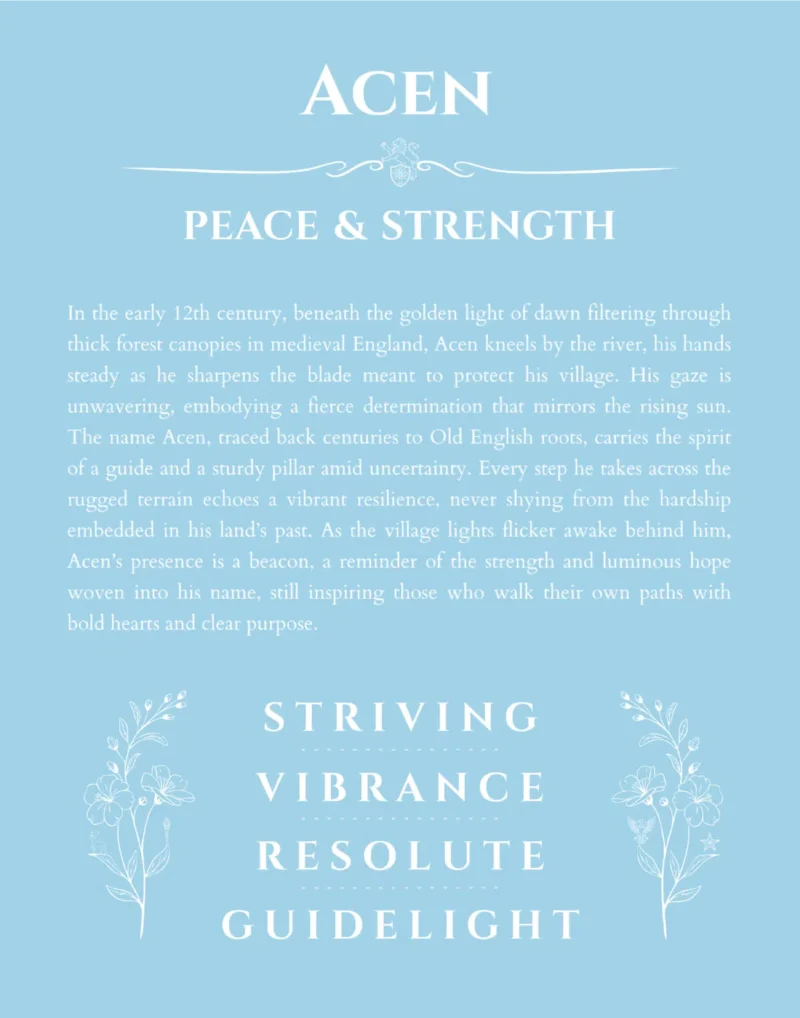 ACEN

PEACE & STRENGTH

In the early 12th century, beneath the golden light of dawn filtering through thick forest canopies in medieval England, Acen kneels by the river, his hands steady as he sharpens the blade meant to protect his village. His gaze is unwavering, embodying a fierce determination that mirrors the rising sun. The name Acen, traced back centuries to Old English roots, carries the spirit of a guide and a sturdy pillar amid uncertainty. Every step he takes across the rugged terrain echoes a vibrant resilience, never shying from the hardship embedded in his land's past. As the village lights flicker awake behind him, Acen's presence is a beacon, a reminder of the strength and luminous hope woven into his name, still inspiring those who walk their own paths with bold hearts and clear purpose.

STRIVING

VIBRANCE

RESOLUTE

GUIDELIGHT